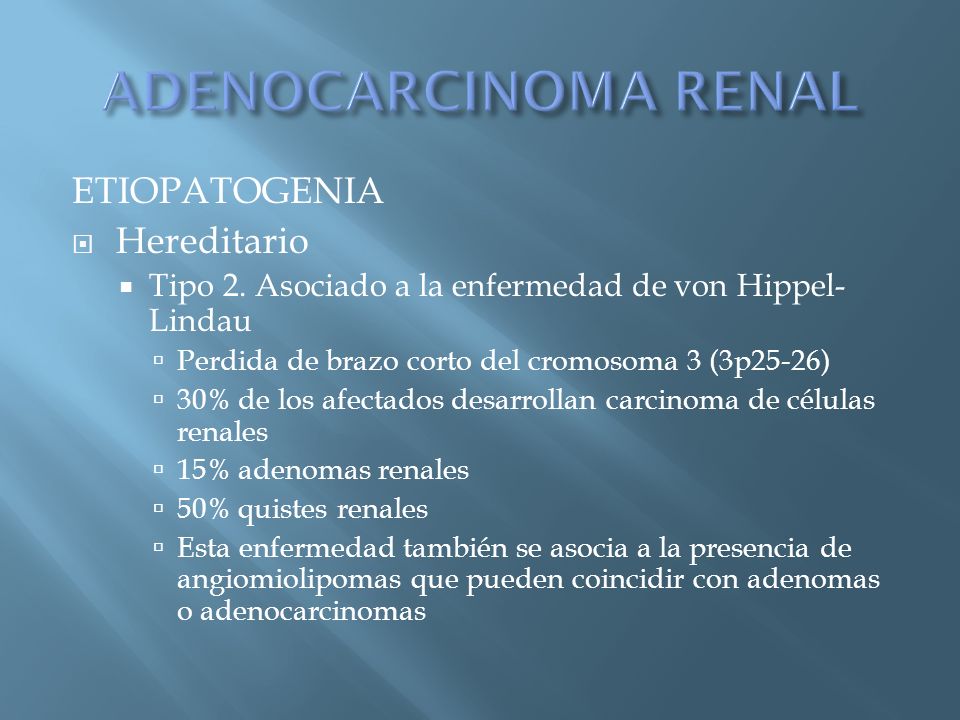 ADENOCARCINOMA RENAL

ETIOPATOGENIA

Hereditario

Tipo 2. Asociado a la enfermedad de von Hippel-Lindau

Perdida de brazo corto del cromosoma 3 (3p25-26)

30% de los afectados desarrollan carcinoma de células renales

15% adenomas renales

50% quistes renales

Esta enfermedad también se asocia a la presencia de angiomiolipomas que pueden coincidir con adenomas o adenocarcinomas